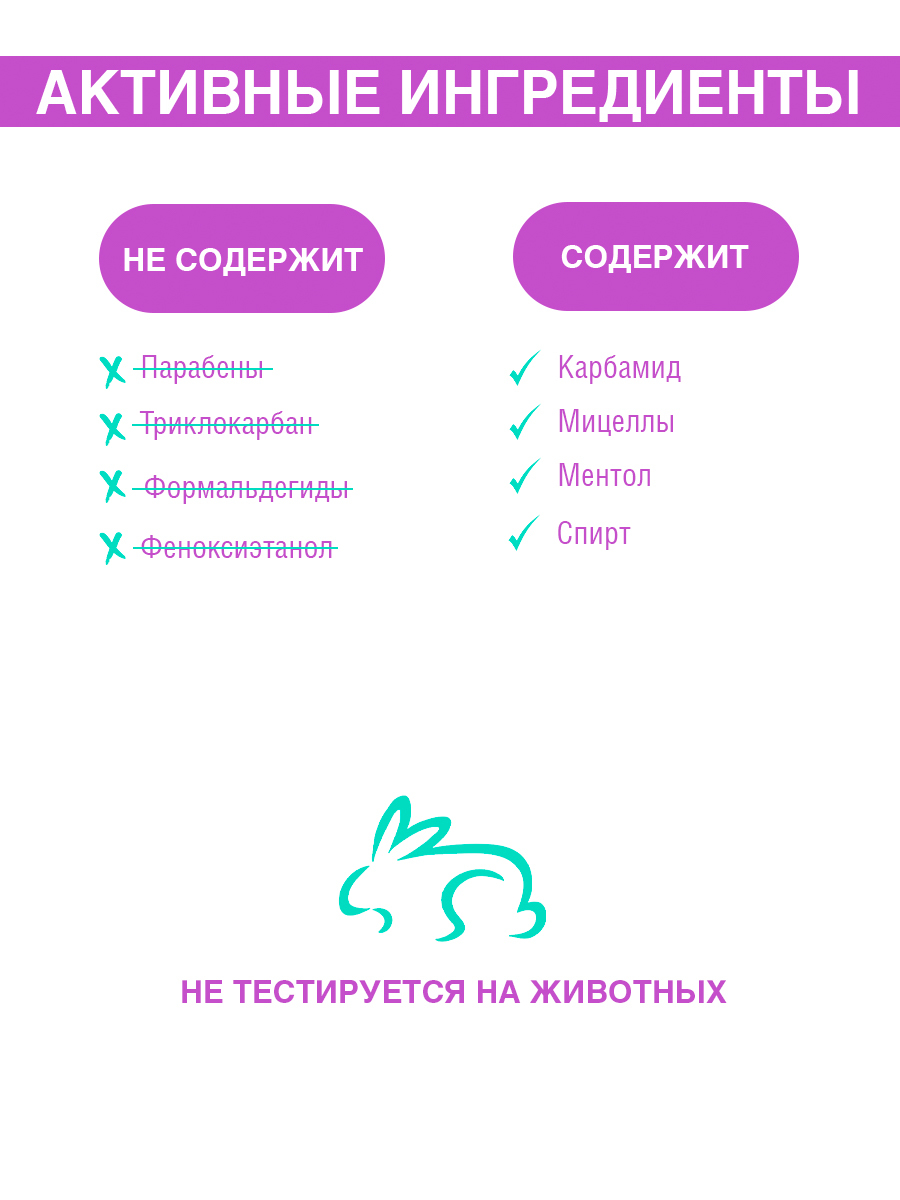 АКТИВНЫЕ ИНГРЕДИЕНТЫ

НЕ СОДЕРЖИТ

✗ Парабены
✗ Триклокарбан
✗ Формальдегиды
✗ Феноксиэтанол

СОДЕРЖИТ

✓ Карбамид
✓ Мицеллы
✓ Ментол
✓ Спирт

НЕ ТЕСТИРУЕТСЯ НА ЖИВОТНЫХ